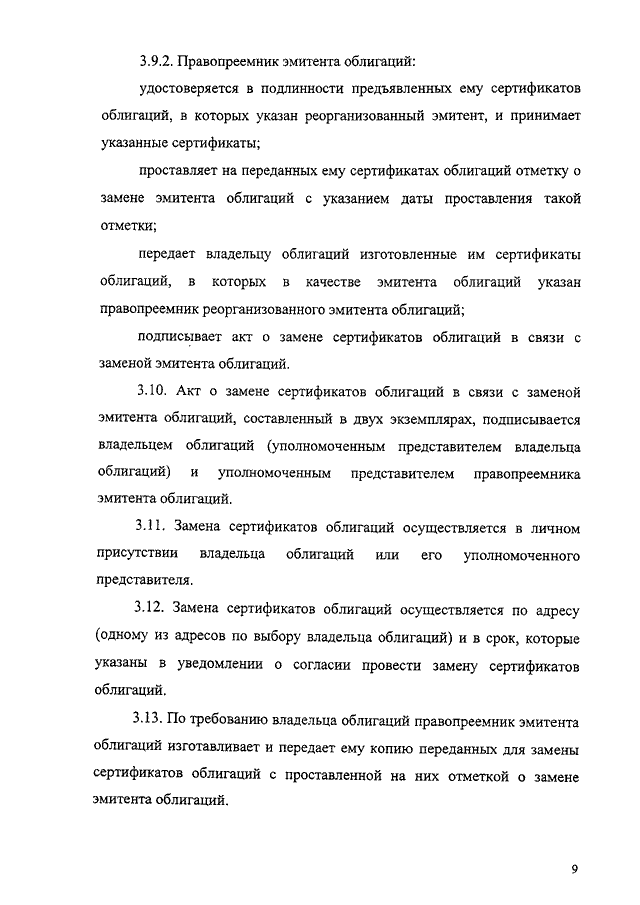 3.9.2. Правопреемник эмитента облигаций:

удостоверяется в подлинности предъявленных ему сертификатов облигаций, в которых указан реорганизованный эмитент, и принимает указанные сертификаты;

проставляет на переданных ему сертификатах облигаций отметку о замене эмитента облигаций с указанием даты проставления такой отметки;

передает владельцу облигаций изготовленные им сертификаты облигаций, в которых в качестве эмитента облигаций указан правопреемник реорганизованного эмитента облигаций;

подписывает акт о замене сертификатов облигаций в связи с заменой эмитента облигаций.

3.10. Акт о замене сертификатов облигаций в связи с заменой эмитента облигаций, составленный в двух экземплярах, подписывается владельцем облигаций (уполномоченным представителем владельца облигаций) и уполномоченным представителем правопреемника эмитента облигаций.

3.11. Замена сертификатов облигаций осуществляется в личном присутствии владельца облигаций или его уполномоченного представителя.

3.12. Замена сертификатов облигаций осуществляется по адресу (одному из адресов по выбору владельца облигаций) и в срок, которые указаны в уведомлении о согласии провести замену сертификатов облигаций.

3.13. По требованию владельца облигаций правопреемник эмитента облигаций изготавливает и передает ему копию переданных для замены сертификатов облигаций с проставленной на них отметкой о замене эмитента облигаций.

9